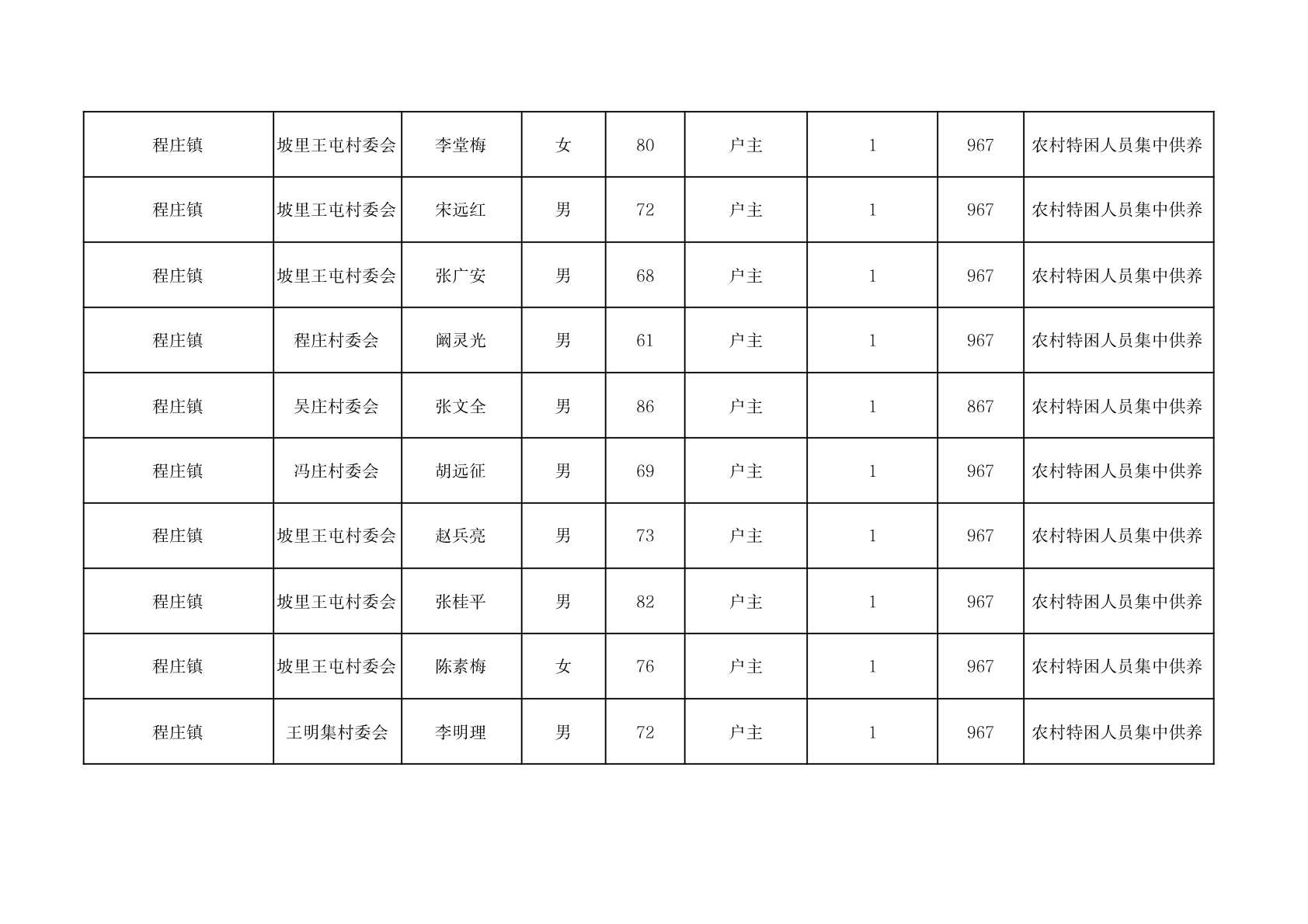 | 程庄镇 | 坡里王屯村委会 | 李堂梅 | 女 | 80 | 户主 | 1 | 967 | 农村特困人员集中供养 |
|---|---|---|---|---|---|---|---|---|
| 程庄镇 | 坡里王屯村委会 | 宋远红 | 男 | 72 | 户主 | 1 | 967 | 农村特困人员集中供养 |
| 程庄镇 | 坡里王屯村委会 | 张广安 | 男 | 68 | 户主 | 1 | 967 | 农村特困人员集中供养 |
| 程庄镇 | 程庄村委会 | 阚灵光 | 男 | 61 | 户主 | 1 | 967 | 农村特困人员集中供养 |
| 程庄镇 | 吴庄村委会 | 张文全 | 男 | 86 | 户主 | 1 | 867 | 农村特困人员集中供养 |
| 程庄镇 | 冯庄村委会 | 胡远征 | 男 | 69 | 户主 | 1 | 967 | 农村特困人员集中供养 |
| 程庄镇 | 坡里王屯村委会 | 赵兵亮 | 男 | 73 | 户主 | 1 | 967 | 农村特困人员集中供养 |
| 程庄镇 | 坡里王屯村委会 | 张桂平 | 男 | 82 | 户主 | 1 | 967 | 农村特困人员集中供养 |
| 程庄镇 | 坡里王屯村委会 | 陈素梅 | 女 | 76 | 户主 | 1 | 967 | 农村特困人员集中供养 |
| 程庄镇 | 王明集村委会 | 李明理 | 男 | 72 | 户主 | 1 | 967 | 农村特困人员集中供养 |